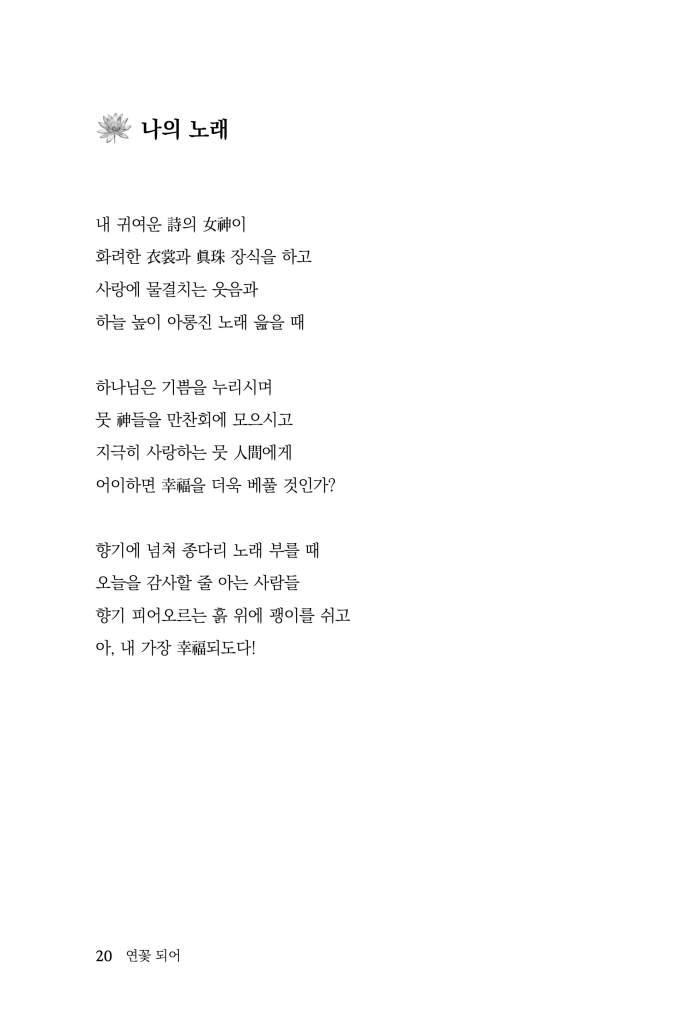 나의 노래

내 귀여운 詩의 女神이
화려한 衣裳과 眞珠 장식을 하고
사랑에 물결치는 웃음과
하늘 높이 아롱진 노래 읊을 때

하나님은 기쁨을 누리시며
뭇 神들을 만찬회에 모으시고
지극히 사랑하는 뭇 人間에게
어이하면 幸福을 더욱 베풀 것인가?

향기에 넘쳐 종다리 노래 부를 때
오늘을 감사할 줄 아는 사람들
향기 피어오르는 흙 위에 괭이를 쉬고
아, 내 가장 幸福되도다!

20 연꽃 되어